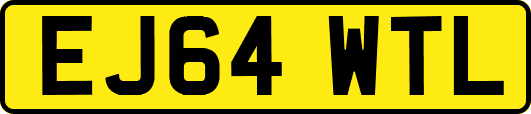 EJ64 WTL